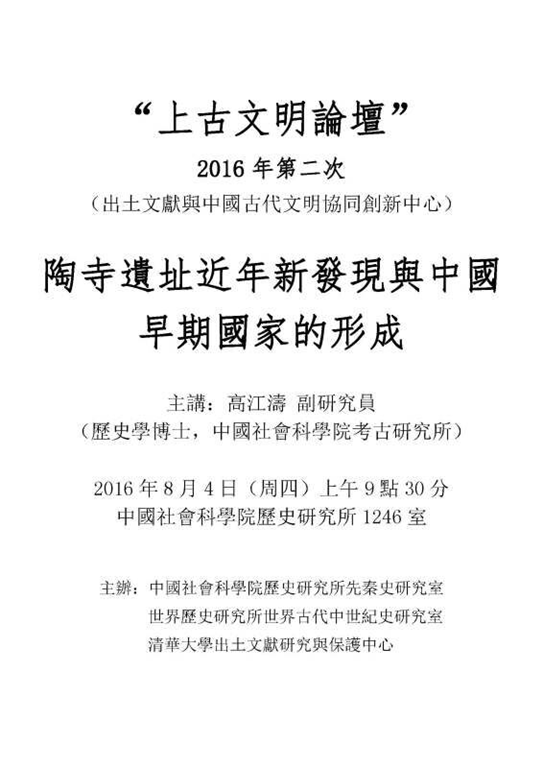 “上古文明論壇”

2016 年第二次

（出土文獻與中國古代文明協同創新中心）

陶寺遺址近年新發現與中國早期國家的形成

主講：高江濤 副研究員

（歷史學博士，中國社會科學院考古研究所）

2016 年 8 月 4 日（周四）上午 9 點 30 分

中國社會科學院歷史研究所 1246 室

主辦：中國社會科學院歷史研究所先秦史研究室

世界歷史研究所世界古代中世紀史研究室

清華大學出土文獻研究與保護中心